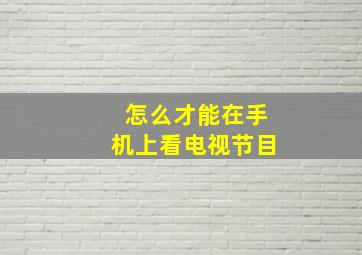 怎么才能在手机上看电视节目